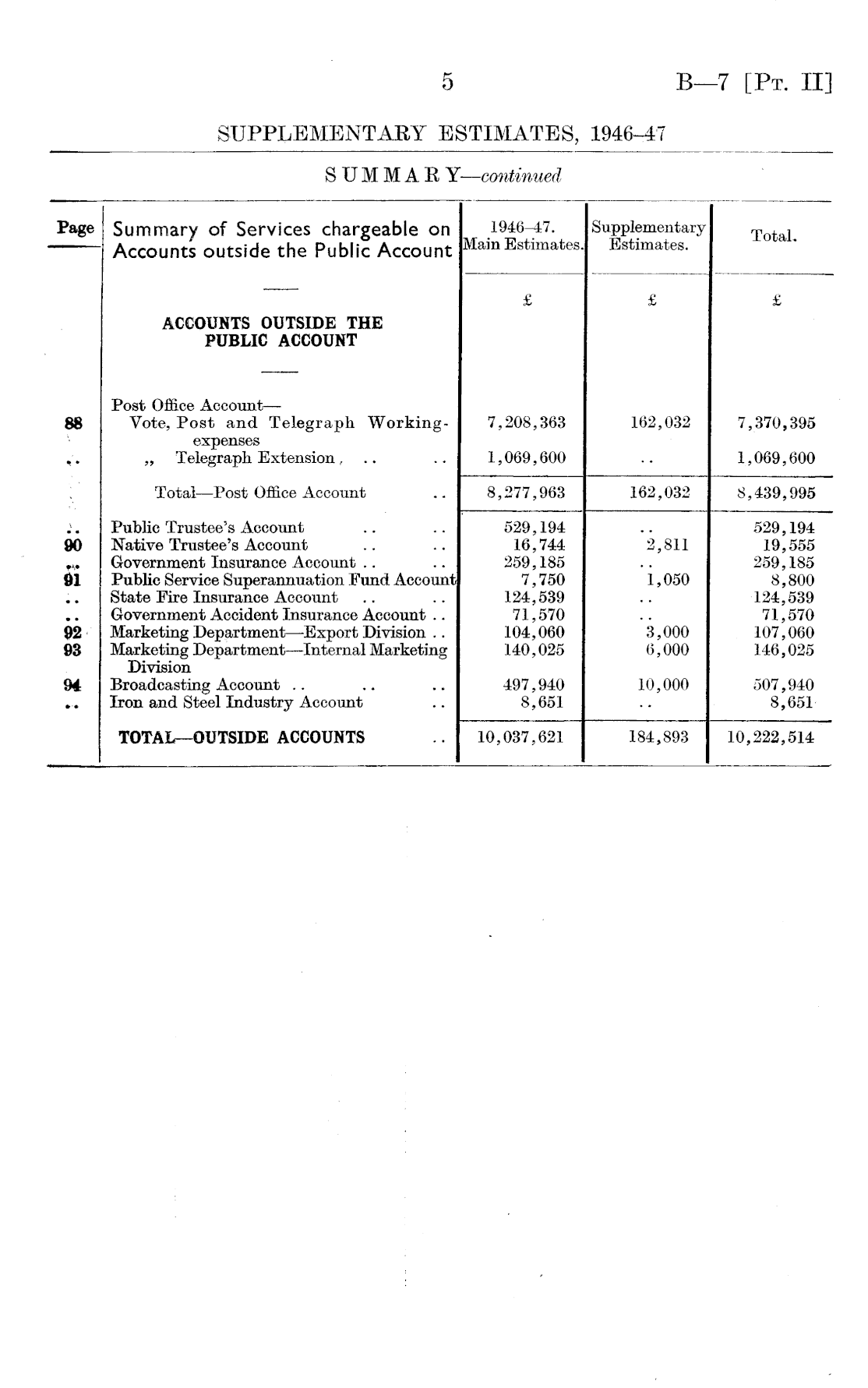 5 B—7 [Pt. II]

SUPPLEMENTARY ESTIMATES, 1946–47

SUMMARY—continued

| Page | Summary of Services chargeable on Accounts outside the Public Account | 1946–47. Main Estimates. | Supplementary Estimates. | Total. |
|---|---|---|---|---|
| | | £ | £ | £ |
| | ACCOUNTS OUTSIDE THE PUBLIC ACCOUNT | | | |
| | Post Office Account— | | | |
| 88 | Vote, Post and Telegraph Working-expenses | 7,208,363 | 162,032 | 7,370,395 |
| .. | „ Telegraph Extension .. .. | 1,069,600 | .. | 1,069,600 |
| | Total—Post Office Account .. | 8,277,963 | 162,032 | 8,439,995 |
| .. | Public Trustee's Account .. .. | 529,194 | .. | 529,194 |
| 90 | Native Trustee's Account .. .. | 16,744 | 2,811 | 19,555 |
| .. | Government Insurance Account .. .. | 259,185 | .. | 259,185 |
| 91 | Public Service Superannuation Fund Account | 7,750 | 1,050 | 8,800 |
| .. | State Fire Insurance Account .. .. | 124,539 | .. | 124,539 |
| .. | Government Accident Insurance Account .. | 71,570 | .. | 71,570 |
| 92 | Marketing Department—Export Division .. | 104,060 | 3,000 | 107,060 |
| 93 | Marketing Department—Internal Marketing Division | 140,025 | 6,000 | 146,025 |
| 94 | Broadcasting Account .. .. .. | 497,940 | 10,000 | 507,940 |
| .. | Iron and Steel Industry Account .. | 8,651 | .. | 8,651 |
| | TOTAL—OUTSIDE ACCOUNTS .. | 10,037,621 | 184,893 | 10,222,514 |